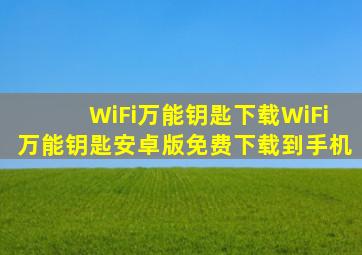 WiFi万能钥匙下载WiFi万能钥匙安卓版免费下载到手机